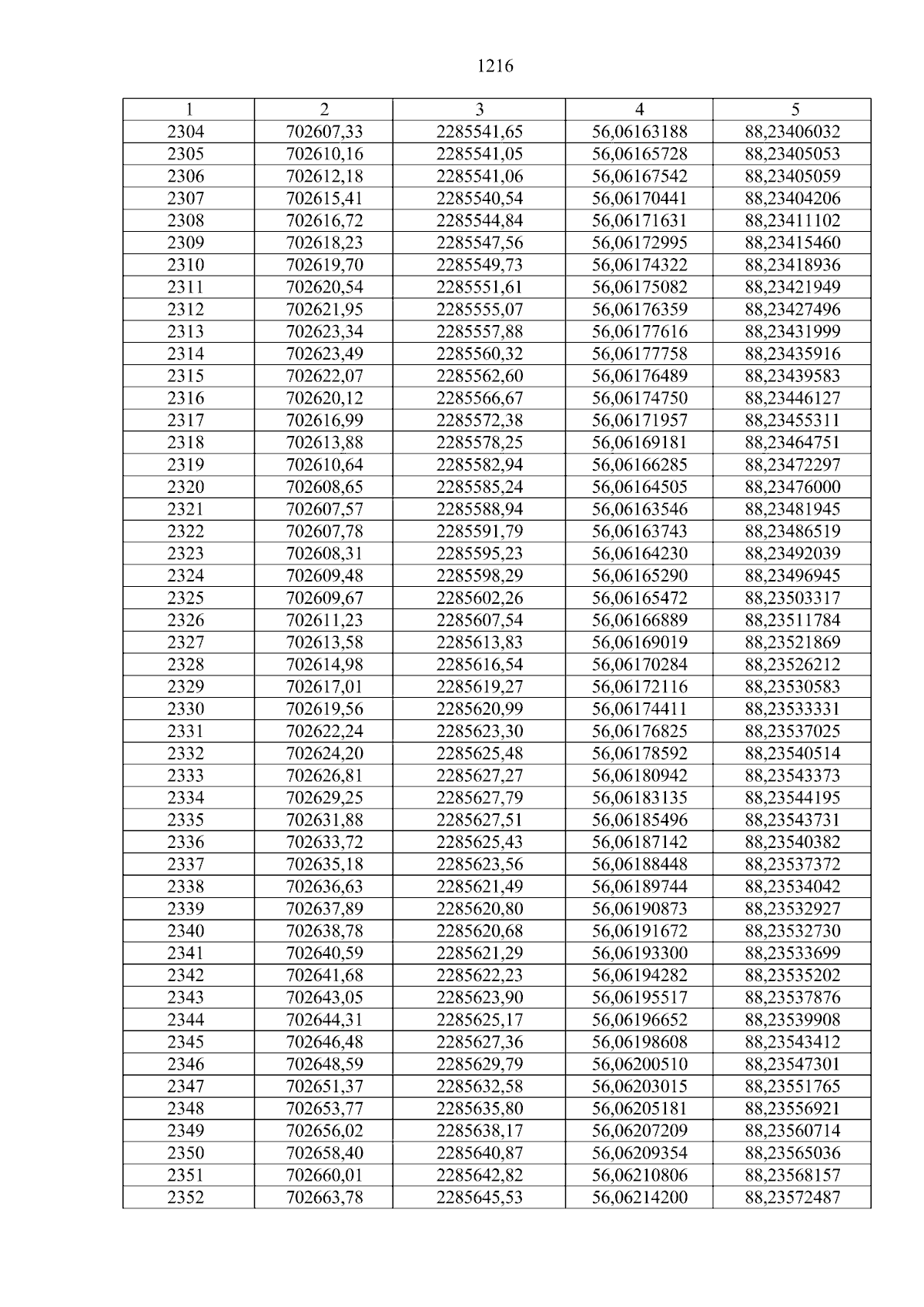 1216

| 1 | 2 | 3 | 4 | 5 |
|---|---|---|---|---|
| 2304 | 702607,33 | 2285541,65 | 56,06163188 | 88,23406032 |
| 2305 | 702610,16 | 2285541,05 | 56,06165728 | 88,23405053 |
| 2306 | 702612,18 | 2285541,06 | 56,06167542 | 88,23405059 |
| 2307 | 702615,41 | 2285540,54 | 56,06170441 | 88,23404206 |
| 2308 | 702616,72 | 2285544,84 | 56,06171631 | 88,23411102 |
| 2309 | 702618,23 | 2285547,56 | 56,06172995 | 88,23415460 |
| 2310 | 702619,70 | 2285549,73 | 56,06174322 | 88,23418936 |
| 2311 | 702620,54 | 2285551,61 | 56,06175082 | 88,23421949 |
| 2312 | 702621,95 | 2285555,07 | 56,06176359 | 88,23427496 |
| 2313 | 702623,34 | 2285557,88 | 56,06177616 | 88,23431999 |
| 2314 | 702623,49 | 2285560,32 | 56,06177758 | 88,23435916 |
| 2315 | 702622,07 | 2285562,60 | 56,06176489 | 88,23439583 |
| 2316 | 702620,12 | 2285566,67 | 56,06174750 | 88,23446127 |
| 2317 | 702616,99 | 2285572,38 | 56,06171957 | 88,23455311 |
| 2318 | 702613,88 | 2285578,25 | 56,06169181 | 88,23464751 |
| 2319 | 702610,64 | 2285582,94 | 56,06166285 | 88,23472297 |
| 2320 | 702608,65 | 2285585,24 | 56,06164505 | 88,23476000 |
| 2321 | 702607,57 | 2285588,94 | 56,06163546 | 88,23481945 |
| 2322 | 702607,78 | 2285591,79 | 56,06163743 | 88,23486519 |
| 2323 | 702608,31 | 2285595,23 | 56,06164230 | 88,23492039 |
| 2324 | 702609,48 | 2285598,29 | 56,06165290 | 88,23496945 |
| 2325 | 702609,67 | 2285602,26 | 56,06165472 | 88,23503317 |
| 2326 | 702611,23 | 2285607,54 | 56,06166889 | 88,23511784 |
| 2327 | 702613,58 | 2285613,83 | 56,06169019 | 88,23521869 |
| 2328 | 702614,98 | 2285616,54 | 56,06170284 | 88,23526212 |
| 2329 | 702617,01 | 2285619,27 | 56,06172116 | 88,23530583 |
| 2330 | 702619,56 | 2285620,99 | 56,06174411 | 88,23533331 |
| 2331 | 702622,24 | 2285623,30 | 56,06176825 | 88,23537025 |
| 2332 | 702624,20 | 2285625,48 | 56,06178592 | 88,23540514 |
| 2333 | 702626,81 | 2285627,27 | 56,06180942 | 88,23543373 |
| 2334 | 702629,25 | 2285627,79 | 56,06183135 | 88,23544195 |
| 2335 | 702631,88 | 2285627,51 | 56,06185496 | 88,23543731 |
| 2336 | 702633,72 | 2285625,43 | 56,06187142 | 88,23540382 |
| 2337 | 702635,18 | 2285623,56 | 56,06188448 | 88,23537372 |
| 2338 | 702636,63 | 2285621,49 | 56,06189744 | 88,23534042 |
| 2339 | 702637,89 | 2285620,80 | 56,06190873 | 88,23532927 |
| 2340 | 702638,78 | 2285620,68 | 56,06191672 | 88,23532730 |
| 2341 | 702640,59 | 2285621,29 | 56,06193300 | 88,23533699 |
| 2342 | 702641,68 | 2285622,23 | 56,06194282 | 88,23535202 |
| 2343 | 702643,05 | 2285623,90 | 56,06195517 | 88,23537876 |
| 2344 | 702644,31 | 2285625,17 | 56,06196652 | 88,23539908 |
| 2345 | 702646,48 | 2285627,36 | 56,06198608 | 88,23543412 |
| 2346 | 702648,59 | 2285629,79 | 56,06200510 | 88,23547301 |
| 2347 | 702651,37 | 2285632,58 | 56,06203015 | 88,23551765 |
| 2348 | 702653,77 | 2285635,80 | 56,06205181 | 88,23556921 |
| 2349 | 702656,02 | 2285638,17 | 56,06207209 | 88,23560714 |
| 2350 | 702658,40 | 2285640,87 | 56,06209354 | 88,23565036 |
| 2351 | 702660,01 | 2285642,82 | 56,06210806 | 88,23568157 |
| 2352 | 702663,78 | 2285645,53 | 56,06214200 | 88,23572487 |